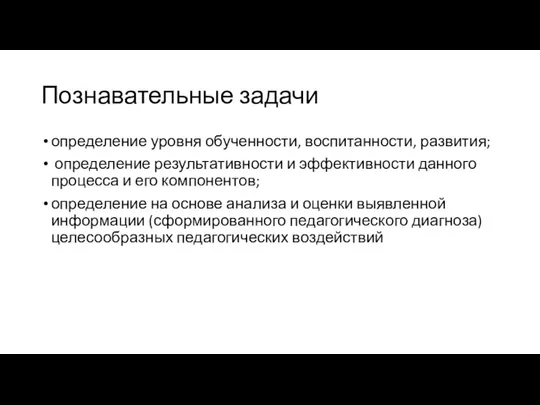 Познавательные задачи

• определение уровня обученности, воспитанности, развития;

• определение результативности и эффективности данного процесса и его компонентов;

• определение на основе анализа и оценки выявленной информации (сформированного педагогического диагноза) целесообразных педагогических воздействий